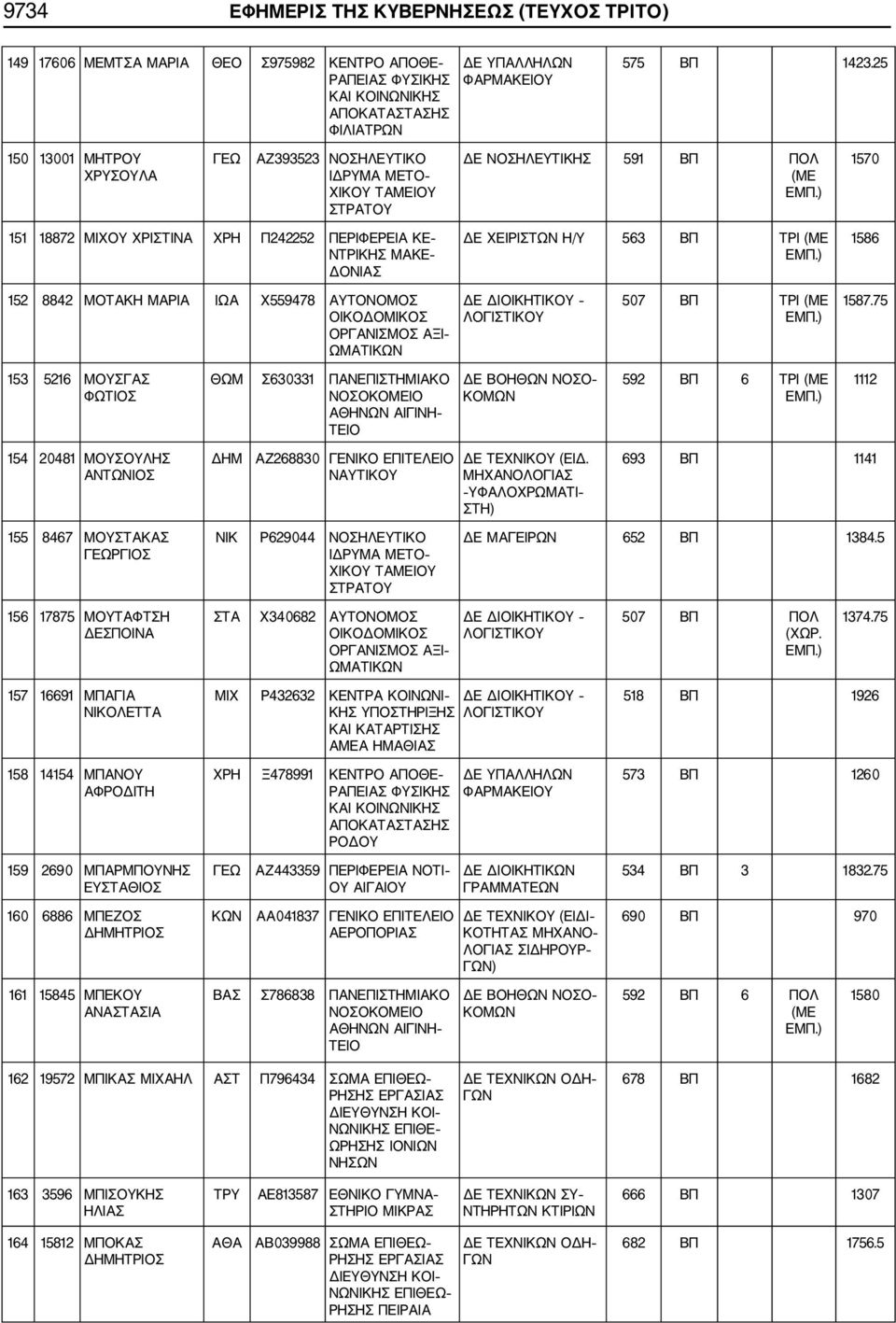 9734 ΕΦΗΜΕΡΙΣ ΤΗΣ ΚΥΒΕΡΝΗΣΕΩΣ (ΤΕΥΧΟΣ ΤΡΙΤΟ)

| | | | | | | | | | | | |
|---|---|---|---|---|---|---|---|---|---|---|---|
| 149 | 17606 | ΜΕΜΤΣΑ ΜΑΡΙΑ | ΘΕΟ | Σ975982 | ΚΕΝΤΡΟ ΑΠΟΘΕΡΑΠΕΙΑΣ ΦΥΣΙΚΗΣ ΚΑΙ ΚΟΙΝΩΝΙΚΗΣ ΑΠΟΚΑΤΑΣΤΑΣΗΣ ΦΙΛΙΑΤΡΩΝ | ΔΕ ΥΠΑΛΛΗΛΩΝ ΦΑΡΜΑΚΕΙΟΥ | 575 | ΒΠ | | | 1423.25 |
| 150 | 13001 | ΜΗΤΡΟΥ ΧΡΥΣΟΥΛΑ | ΓΕΩ | ΑΖ393523 | ΝΟΣΗΛΕΥΤΙΚΟ ΙΔΡΥΜΑ ΜΕΤΟΧΙΚΟΥ ΤΑΜΕΙΟΥ ΣΤΡΑΤΟΥ | ΔΕ ΝΟΣΗΛΕΥΤΙΚΗΣ | 591 | ΒΠ | | ΠΟΛ (ΜΕ ΕΜΠ.) | 1570 |
| 151 | 18872 | ΜΙΧΟΥ ΧΡΙΣΤΙΝΑ | ΧΡΗ | Π242252 | ΠΕΡΙΦΕΡΕΙΑ ΚΕΝΤΡΙΚΗΣ ΜΑΚΕΔΟΝΙΑΣ | ΔΕ ΧΕΙΡΙΣΤΩΝ Η/Υ | 563 | ΒΠ | | ΤΡΙ (ΜΕ ΕΜΠ.) | 1586 |
| 152 | 8842 | ΜΟΤΑΚΗ ΜΑΡΙΑ | ΙΩΑ | Χ559478 | ΑΥΤΟΝΟΜΟΣ ΟΙΚΟΔΟΜΙΚΟΣ ΟΡΓΑΝΙΣΜΟΣ ΑΞΙΩΜΑΤΙΚΩΝ | ΔΕ ΔΙΟΙΚΗΤΙΚΟΥ - ΛΟΓΙΣΤΙΚΟΥ | 507 | ΒΠ | | ΤΡΙ (ΜΕ ΕΜΠ.) | 1587.75 |
| 153 | 5216 | ΜΟΥΣΓΑΣ ΦΩΤΙΟΣ | ΘΩΜ | Σ630331 | ΠΑΝΕΠΙΣΤΗΜΙΑΚΟ ΝΟΣΟΚΟΜΕΙΟ ΑΘΗΝΩΝ ΑΙΓΙΝΗΤΕΙΟ | ΔΕ ΒΟΗΘΩΝ ΝΟΣΟΚΟΜΩΝ | 592 | ΒΠ | 6 | ΤΡΙ (ΜΕ ΕΜΠ.) | 1112 |
| 154 | 20481 | ΜΟΥΣΟΥΛΗΣ ΑΝΤΩΝΙΟΣ | ΔΗΜ | ΑΖ268830 | ΓΕΝΙΚΟ ΕΠΙΤΕΛΕΙΟ ΝΑΥΤΙΚΟΥ | ΔΕ ΤΕΧΝΙΚΟΥ (ΕΙΔ. ΜΗΧΑΝΟΛΟΓΙΑΣ -ΥΦΑΛΟΧΡΩΜΑΤΙΣΤΗ) | 693 | ΒΠ | | | 1141 |
| 155 | 8467 | ΜΟΥΣΤΑΚΑΣ ΓΕΩΡΓΙΟΣ | ΝΙΚ | Ρ629044 | ΝΟΣΗΛΕΥΤΙΚΟ ΙΔΡΥΜΑ ΜΕΤΟΧΙΚΟΥ ΤΑΜΕΙΟΥ ΣΤΡΑΤΟΥ | ΔΕ ΜΑΓΕΙΡΩΝ | 652 | ΒΠ | | | 1384.5 |
| 156 | 17875 | ΜΟΥΤΑΦΤΣΗ ΔΕΣΠΟΙΝΑ | ΣΤΑ | Χ340682 | ΑΥΤΟΝΟΜΟΣ ΟΙΚΟΔΟΜΙΚΟΣ ΟΡΓΑΝΙΣΜΟΣ ΑΞΙΩΜΑΤΙΚΩΝ | ΔΕ ΔΙΟΙΚΗΤΙΚΟΥ - ΛΟΓΙΣΤΙΚΟΥ | 507 | ΒΠ | | ΠΟΛ (ΧΩΡ. ΕΜΠ.) | 1374.75 |
| 157 | 16691 | ΜΠΑΓΙΑ ΝΙΚΟΛΕΤΤΑ | ΜΙΧ | Ρ432632 | ΚΕΝΤΡΑ ΚΟΙΝΩΝΙΚΗΣ ΥΠΟΣΤΗΡΙΞΗΣ ΚΑΙ ΚΑΤΑΡΤΙΣΗΣ ΑΜΕΑ ΗΜΑΘΙΑΣ | ΔΕ ΔΙΟΙΚΗΤΙΚΟΥ - ΛΟΓΙΣΤΙΚΟΥ | 518 | ΒΠ | | | 1926 |
| 158 | 14154 | ΜΠΑΝΟΥ ΑΦΡΟΔΙΤΗ | ΧΡΗ | Ξ478991 | ΚΕΝΤΡΟ ΑΠΟΘΕΡΑΠΕΙΑΣ ΦΥΣΙΚΗΣ ΚΑΙ ΚΟΙΝΩΝΙΚΗΣ ΑΠΟΚΑΤΑΣΤΑΣΗΣ ΡΟΔΟΥ | ΔΕ ΥΠΑΛΛΗΛΩΝ ΦΑΡΜΑΚΕΙΟΥ | 573 | ΒΠ | | | 1260 |
| 159 | 2690 | ΜΠΑΡΜΠΟΥΝΗΣ ΕΥΣΤΑΘΙΟΣ | ΓΕΩ | ΑΖ443359 | ΠΕΡΙΦΕΡΕΙΑ ΝΟΤΙΟΥ ΑΙΓΑΙΟΥ | ΔΕ ΔΙΟΙΚΗΤΙΚΩΝ ΓΡΑΜΜΑΤΕΩΝ | 534 | ΒΠ | 3 | | 1832.75 |
| 160 | 6886 | ΜΠΕΖΟΣ ΔΗΜΗΤΡΙΟΣ | ΚΩΝ | ΑΑ041837 | ΓΕΝΙΚΟ ΕΠΙΤΕΛΕΙΟ ΑΕΡΟΠΟΡΙΑΣ | ΔΕ ΤΕΧΝΙΚΟΥ (ΕΙΔΙΚΟΤΗΤΑΣ ΜΗΧΑΝΟΛΟΓΙΑΣ ΣΙΔΗΡΟΥΡΓΩΝ) | 690 | ΒΠ | | | 970 |
| 161 | 15845 | ΜΠΕΚΟΥ ΑΝΑΣΤΑΣΙΑ | ΒΑΣ | Σ786838 | ΠΑΝΕΠΙΣΤΗΜΙΑΚΟ ΝΟΣΟΚΟΜΕΙΟ ΑΘΗΝΩΝ ΑΙΓΙΝΗΤΕΙΟ | ΔΕ ΒΟΗΘΩΝ ΝΟΣΟΚΟΜΩΝ | 592 | ΒΠ | 6 | ΠΟΛ (ΜΕ ΕΜΠ.) | 1580 |
| 162 | 19572 | ΜΠΙΚΑΣ ΜΙΧΑΗΛ | ΑΣΤ | Π796434 | ΣΩΜΑ ΕΠΙΘΕΩΡΗΣΗΣ ΕΡΓΑΣΙΑΣ ΔΙΕΥΘΥΝΣΗ ΚΟΙΝΩΝΙΚΗΣ ΕΠΙΘΕΩΡΗΣΗΣ ΙΟΝΙΩΝ ΝΗΣΩΝ | ΔΕ ΤΕΧΝΙΚΩΝ ΟΔΗΓΩΝ | 678 | ΒΠ | | | 1682 |
| 163 | 3596 | ΜΠΙΣΟΥΚΗΣ ΗΛΙΑΣ | ΤΡΥ | ΑΕ813587 | ΕΘΝΙΚΟ ΓΥΜΝΑΣΤΗΡΙΟ ΜΙΚΡΑΣ | ΔΕ ΤΕΧΝΙΚΩΝ ΣΥΝΤΗΡΗΤΩΝ ΚΤΙΡΙΩΝ | 666 | ΒΠ | | | 1307 |
| 164 | 15812 | ΜΠΟΚΑΣ ΔΗΜΗΤΡΙΟΣ | ΑΘΑ | ΑΒ039988 | ΣΩΜΑ ΕΠΙΘΕΩΡΗΣΗΣ ΕΡΓΑΣΙΑΣ ΔΙΕΥΘΥΝΣΗ ΚΟΙΝΩΝΙΚΗΣ ΕΠΙΘΕΩΡΗΣΗΣ ΠΕΙΡΑΙΑ | ΔΕ ΤΕΧΝΙΚΩΝ ΟΔΗΓΩΝ | 682 | ΒΠ | | | 1756.5 |